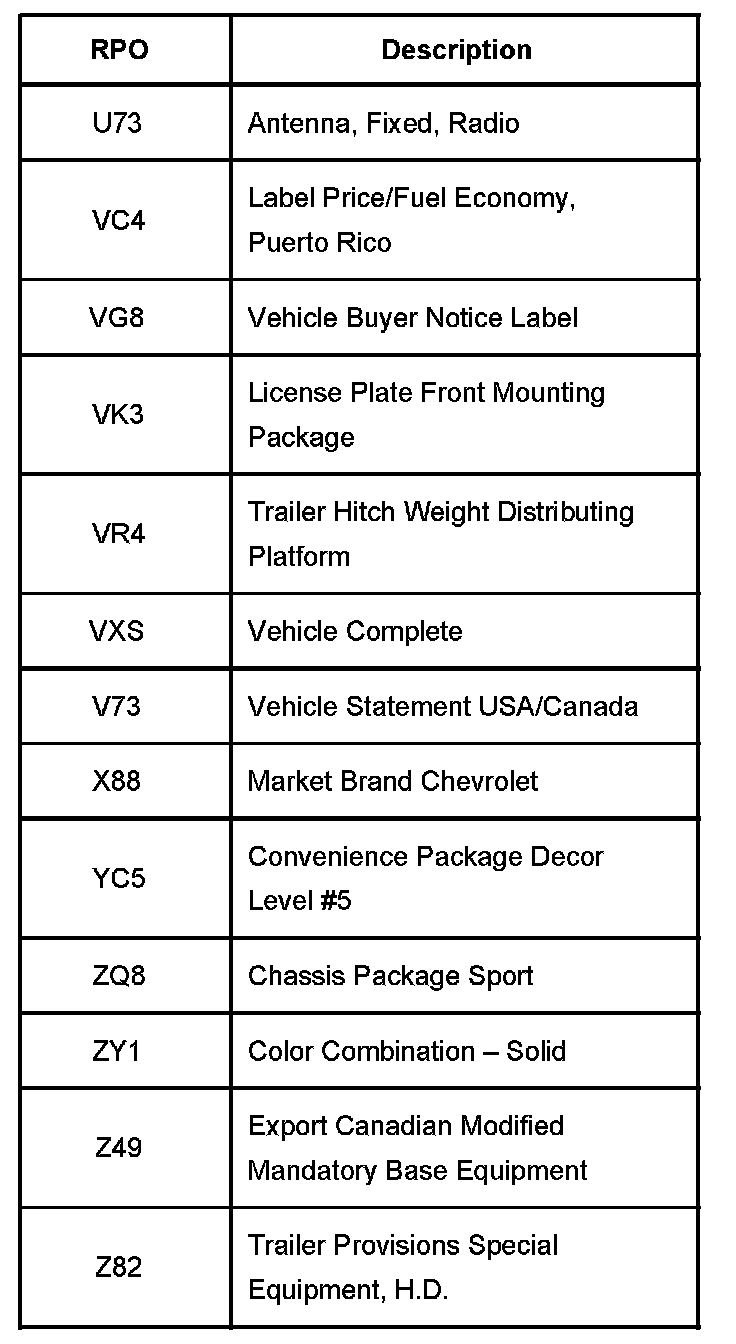 | RPO | Description |
|---|---|
| U73 | Antenna, Fixed, Radio |
| VC4 | Label Price/Fuel Economy, Puerto Rico |
| VG8 | Vehicle Buyer Notice Label |
| VK3 | License Plate Front Mounting Package |
| VR4 | Trailer Hitch Weight Distributing Platform |
| VXS | Vehicle Complete |
| V73 | Vehicle Statement USA/Canada |
| X88 | Market Brand Chevrolet |
| YC5 | Convenience Package Decor Level #5 |
| ZQ8 | Chassis Package Sport |
| ZY1 | Color Combination – Solid |
| Z49 | Export Canadian Modified Mandatory Base Equipment |
| Z82 | Trailer Provisions Special Equipment, H.D. |